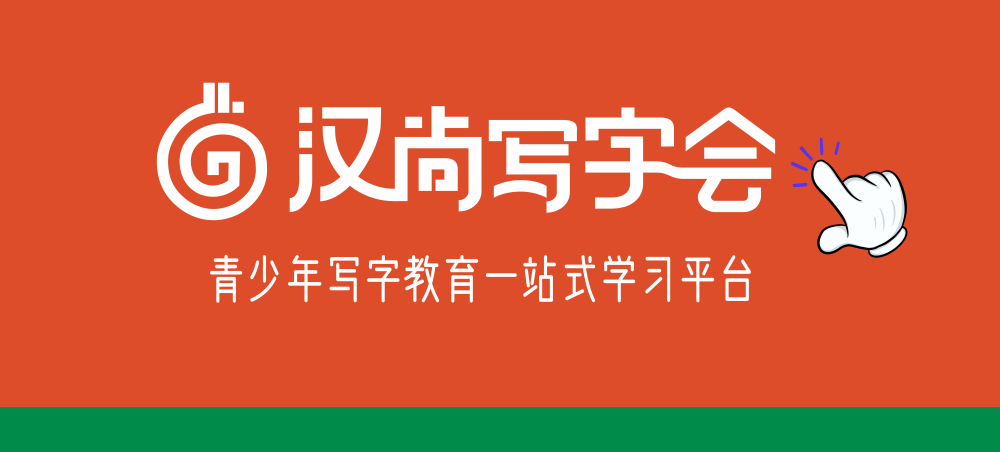 汉尚写字会

青少年写字教育一站式学习平台